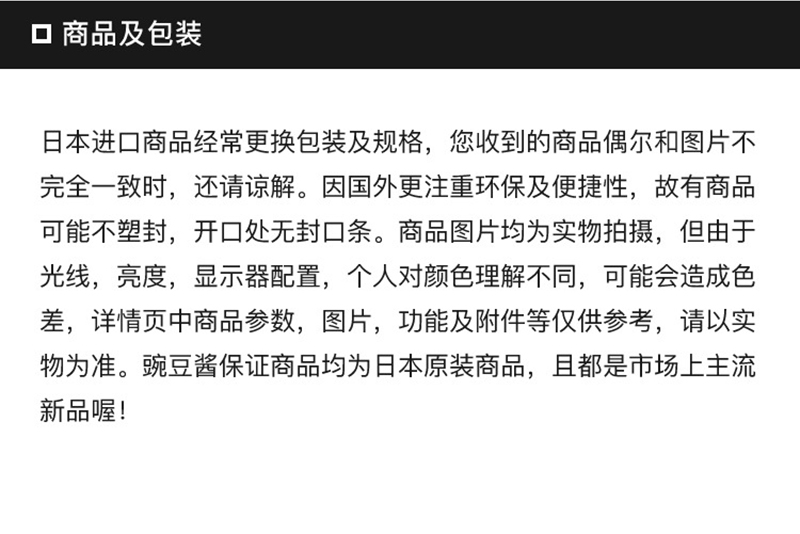 ☐ 商品及包装

日本进口商品经常更换包装及规格，您收到的商品偶尔和图片不完全一致时，还请谅解。因国外更注重环保及便捷性，故有商品可能不塑封，开口处无封口条。商品图片均为实物拍摄，但由于光线，亮度，显示器配置，个人对颜色理解不同，可能会造成色差，详情页中商品参数，图片，功能及附件等仅供参考，请以实物为准。豌豆酱保证商品均为日本原装商品，且都是市场上主流新品喔！